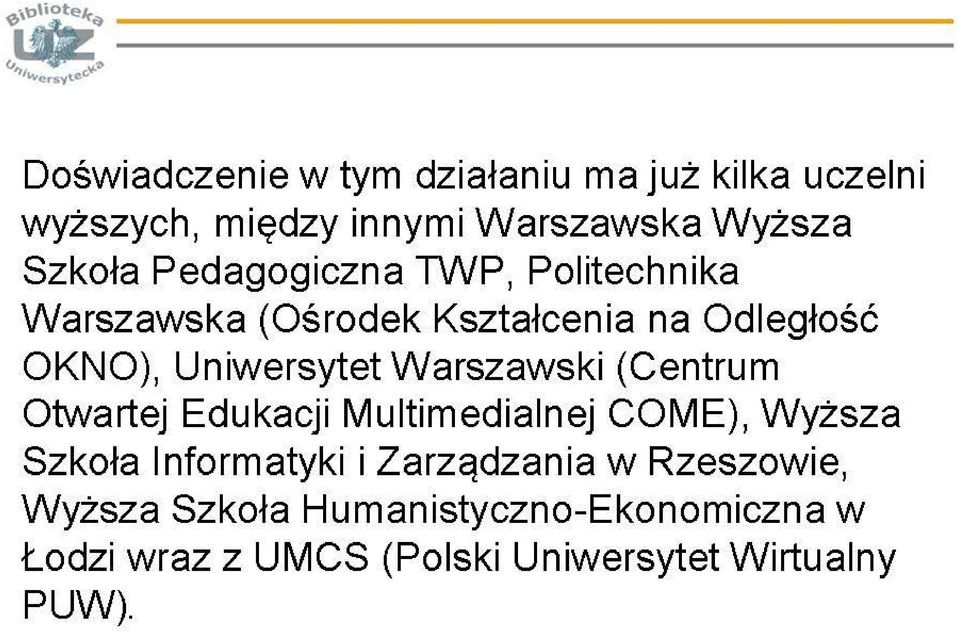 Biblioteka
UZ
Uniwersytecka

Doświadczenie w tym działaniu ma już kilka uczelni wyższych, między innymi Warszawska Wyższa Szkoła Pedagogiczna TWP, Politechnika Warszawska (Ośrodek Kształcenia na Odległość OKNO), Uniwersytet Warszawski (Centrum Otwartej Edukacji Multimedialnej COME), Wyższa Szkoła Informatyki i Zarządzania w Rzeszowie, Wyższa Szkoła Humanistyczno-Ekonomiczna w Łodzi wraz z UMCS (Polski Uniwersytet Wirtualny PUW).